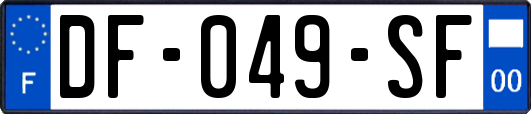 F
DF-049-SF
00